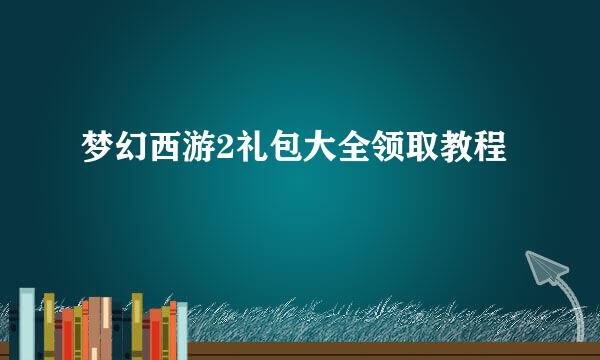 梦幻西游2礼包大全领取教程